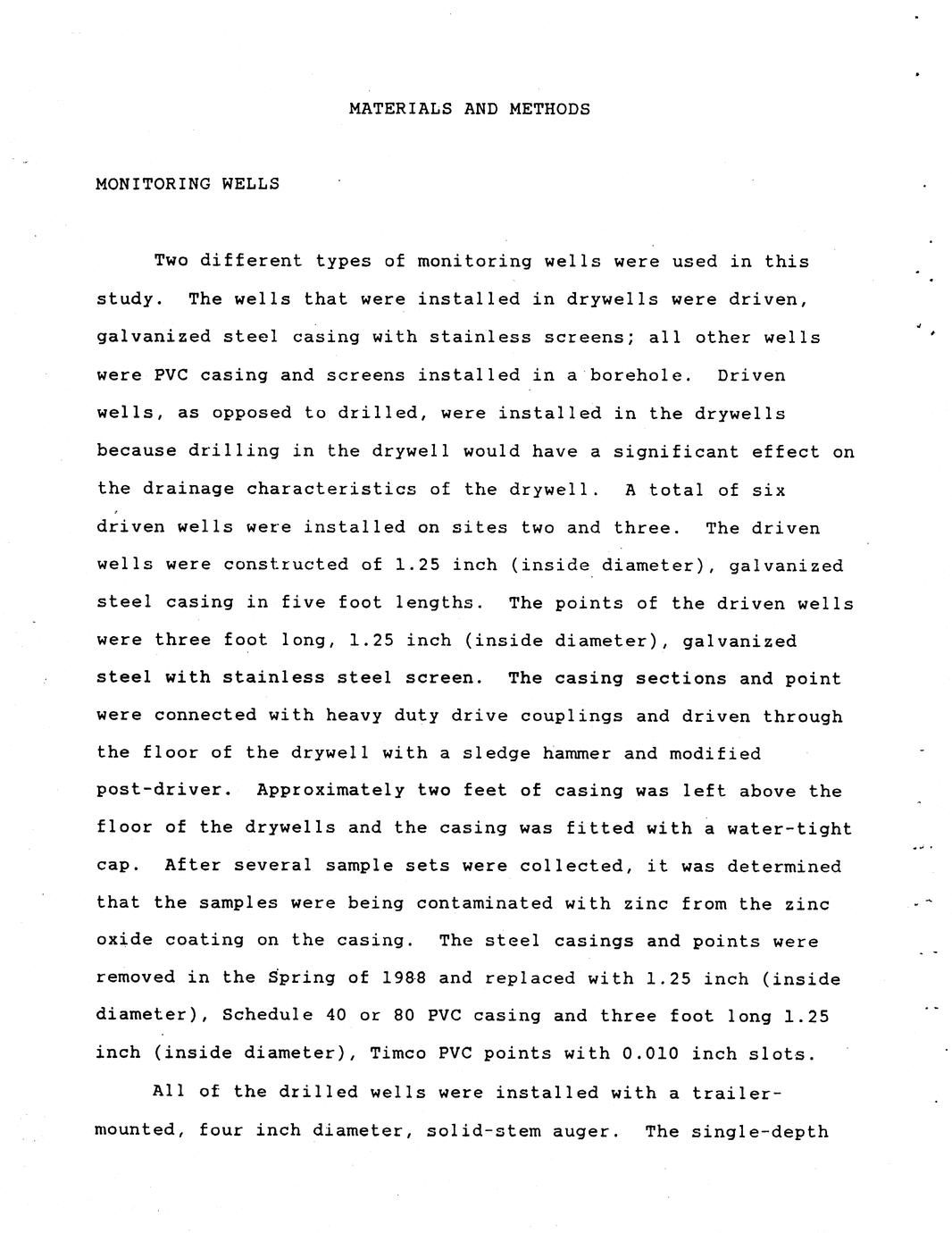 MATERIALS AND METHODS

MONITORING WELLS

Two different types of monitoring wells were used in this study. The wells that were installed in drywells were driven, galvanized steel casing with stainless screens; all other wells were PVC casing and screens installed in a borehole. Driven wells, as opposed to drilled, were installed in the drywells because drilling in the drywell would have a significant effect on the drainage characteristics of the drywell. A total of six driven wells were installed on sites two and three. The driven wells were constructed of 1.25 inch (inside diameter), galvanized steel casing in five foot lengths. The points of the driven wells were three foot long, 1.25 inch (inside diameter), galvanized steel with stainless steel screen. The casing sections and point were connected with heavy duty drive couplings and driven through the floor of the drywell with a sledge hammer and modified post-driver. Approximately two feet of casing was left above the floor of the drywells and the casing was fitted with a water-tight cap. After several sample sets were collected, it was determined that the samples were being contaminated with zinc from the zinc oxide coating on the casing. The steel casings and points were removed in the Spring of 1988 and replaced with 1.25 inch (inside diameter), Schedule 40 or 80 PVC casing and three foot long 1.25 inch (inside diameter), Timco PVC points with 0.010 inch slots.

All of the drilled wells were installed with a trailer-mounted, four inch diameter, solid-stem auger. The single-depth